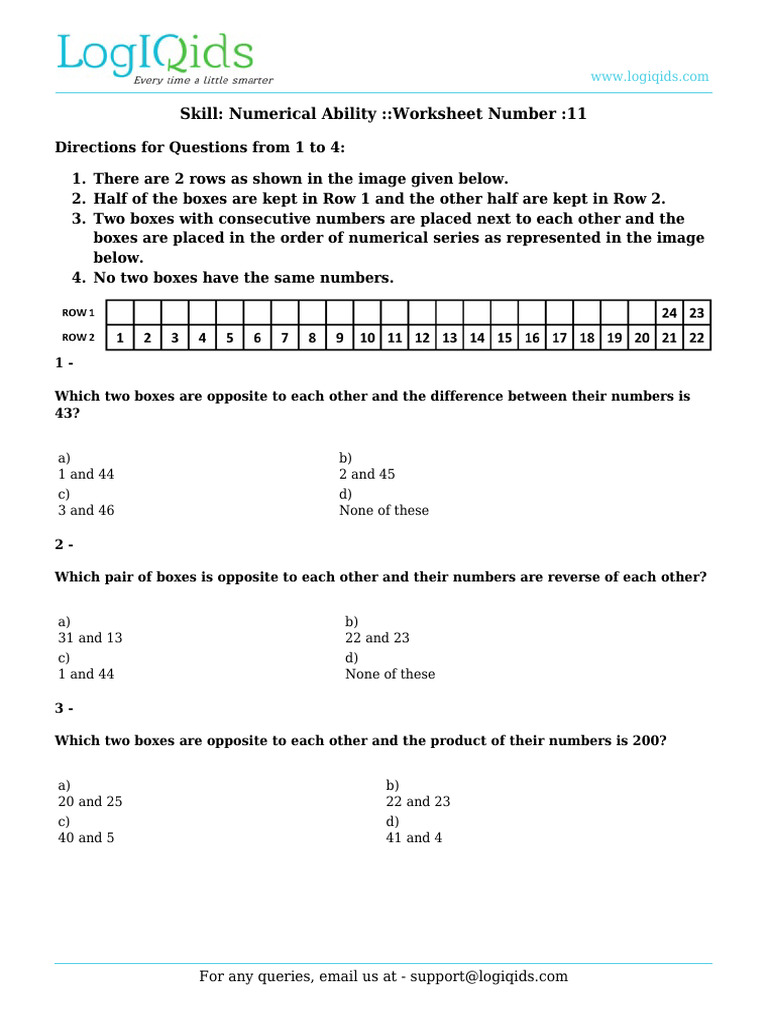 LogIQids
Every time a little smarter

www.logiqids.com

Skill: Numerical Ability ::Worksheet Number :11

Directions for Questions from 1 to 4:

1. There are 2 rows as shown in the image given below.
2. Half of the boxes are kept in Row 1 and the other half are kept in Row 2.
3. Two boxes with consecutive numbers are placed next to each other and the boxes are placed in the order of numerical series as represented in the image below.
4. No two boxes have the same numbers.

| ROW 1 | | | | | | | | | | | | | | | | | | | | | 24 | 23 |
|---|---|---|---|---|---|---|---|---|---|---|---|---|---|---|---|---|---|---|---|---|---|---|
| ROW 2 | 1 | 2 | 3 | 4 | 5 | 6 | 7 | 8 | 9 | 10 | 11 | 12 | 13 | 14 | 15 | 16 | 17 | 18 | 19 | 20 | 21 | 22 |

1 -

Which two boxes are opposite to each other and the difference between their numbers is 43?

a)
1 and 44

b)
2 and 45

c)
3 and 46

d)
None of these

2 -

Which pair of boxes is opposite to each other and their numbers are reverse of each other?

a)
31 and 13

b)
22 and 23

c)
1 and 44

d)
None of these

3 -

Which two boxes are opposite to each other and the product of their numbers is 200?

a)
20 and 25

b)
22 and 23

c)
40 and 5

d)
41 and 4

For any queries, email us at - support@logiqids.com